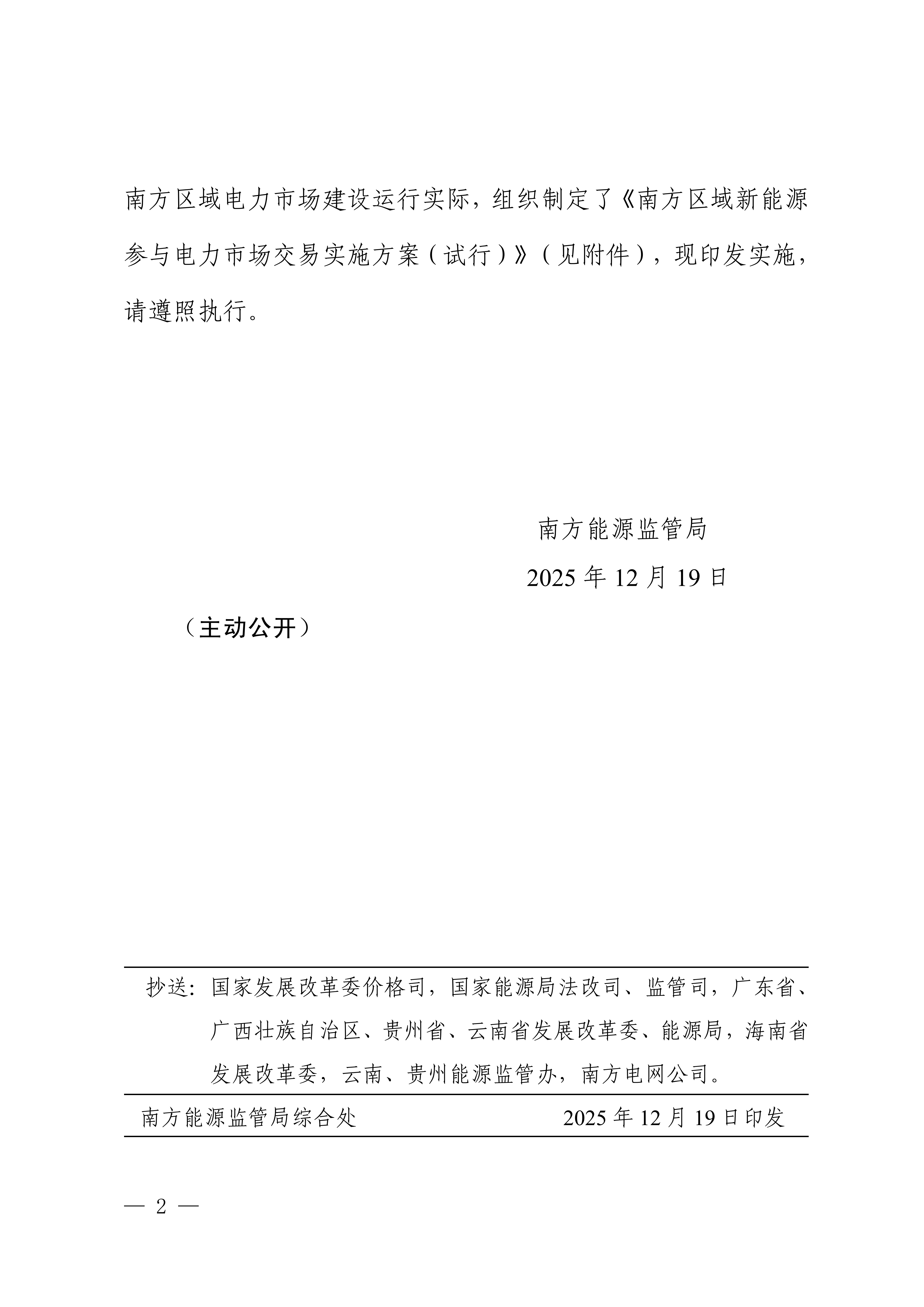 南方区域电力市场建设运行实际，组织制定了《南方区域新能源参与电力市场交易实施方案（试行）》（见附件），现印发实施，请遵照执行。

南方能源监管局

2025年12月19日

（主动公开）

抄送：国家发展改革委价格司，国家能源局法改司、监管司，广东省、广西壮族自治区、贵州省、云南省发展改革委、能源局，海南省发展改革委，云南、贵州能源监管办，南方电网公司。

南方能源监管局综合处 2025年12月19日印发

— 2 —